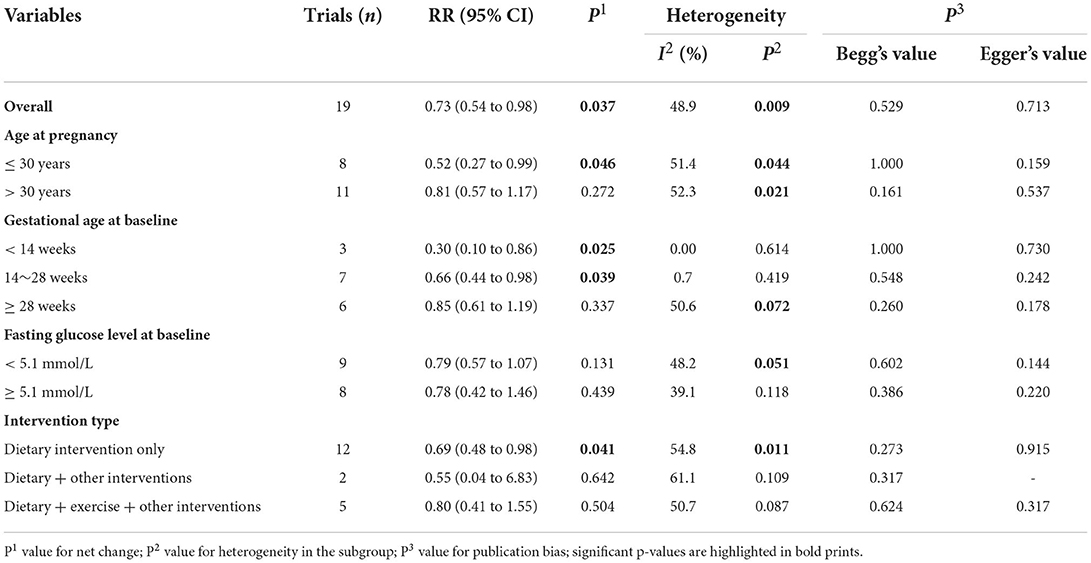 | Variables | Trials ($n$) | RR (95% CI) | $P^1$ | Heterogeneity $I^2$ (%) | Heterogeneity $P^2$ | $P^3$ Begg's value | $P^3$ Egger's value |
|---|---|---|---|---|---|---|---|
| **Overall** | 19 | 0.73 (0.54 to 0.98) | **0.037** | 48.9 | **0.009** | 0.529 | 0.713 |
| **Age at pregnancy** | | | | | | | |
| ≤ 30 years | 8 | 0.52 (0.27 to 0.99) | **0.046** | 51.4 | **0.044** | 1.000 | 0.159 |
| > 30 years | 11 | 0.81 (0.57 to 1.17) | 0.272 | 52.3 | **0.021** | 0.161 | 0.537 |
| **Gestational age at baseline** | | | | | | | |
| < 14 weeks | 3 | 0.30 (0.10 to 0.86) | **0.025** | 0.00 | 0.614 | 1.000 | 0.730 |
| 14∼28 weeks | 7 | 0.66 (0.44 to 0.98) | **0.039** | 0.7 | 0.419 | 0.548 | 0.242 |
| ≥ 28 weeks | 6 | 0.85 (0.61 to 1.19) | 0.337 | 50.6 | **0.072** | 0.260 | 0.178 |
| **Fasting glucose level at baseline** | | | | | | | |
| < 5.1 mmol/L | 9 | 0.79 (0.57 to 1.07) | 0.131 | 48.2 | **0.051** | 0.602 | 0.144 |
| ≥ 5.1 mmol/L | 8 | 0.78 (0.42 to 1.46) | 0.439 | 39.1 | 0.118 | 0.386 | 0.220 |
| **Intervention type** | | | | | | | |
| Dietary intervention only | 12 | 0.69 (0.48 to 0.98) | **0.041** | 54.8 | **0.011** | 0.273 | 0.915 |
| Dietary + other interventions | 2 | 0.55 (0.04 to 6.83) | 0.642 | 61.1 | 0.109 | 0.317 | - |
| Dietary + exercise + other interventions | 5 | 0.80 (0.41 to 1.55) | 0.504 | 50.7 | 0.087 | 0.624 | 0.317 |

$P^1$ value for net change; $P^2$ value for heterogeneity in the subgroup; $P^3$ value for publication bias; significant p-values are highlighted in bold prints.